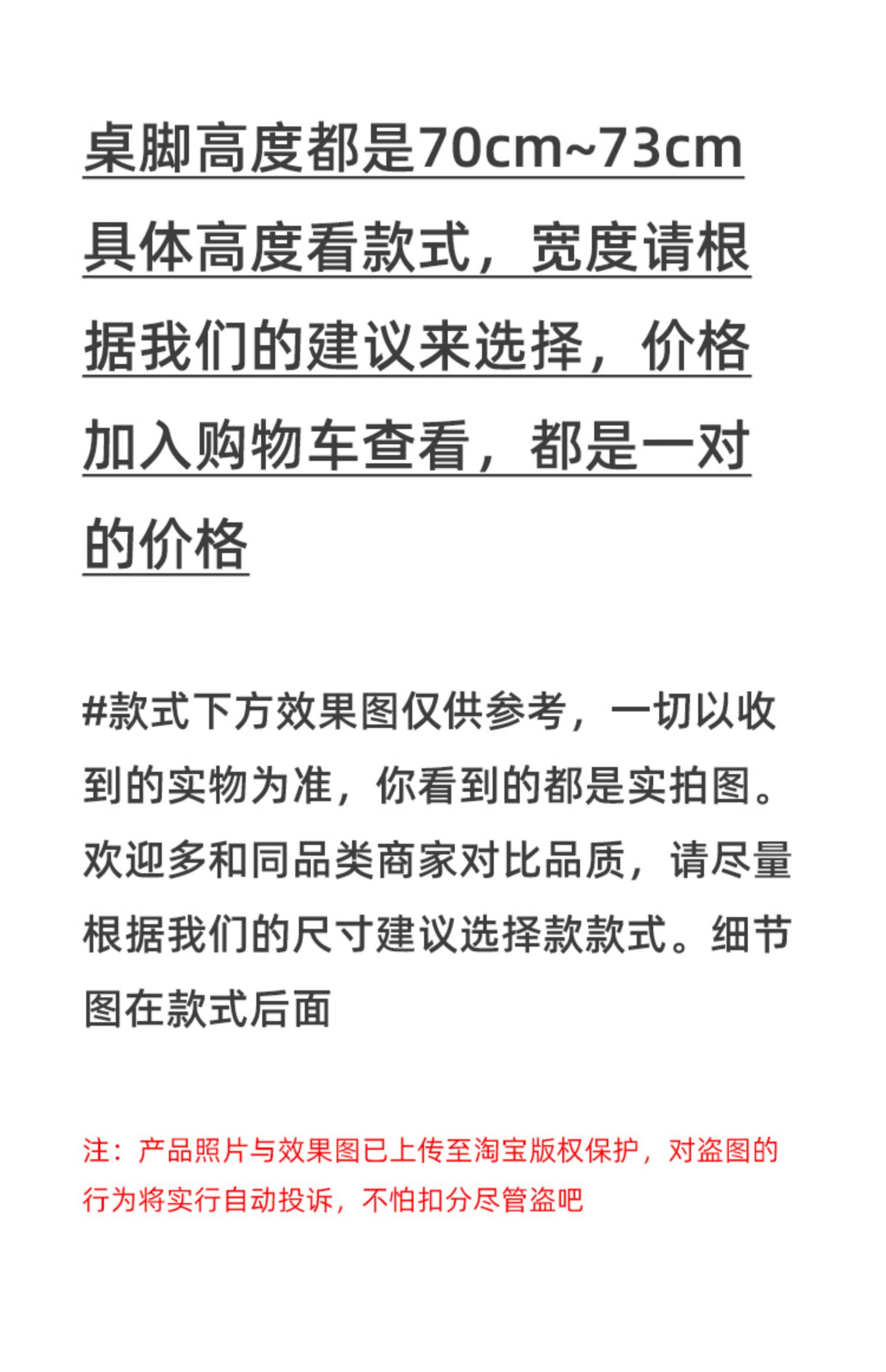 桌脚高度都是70cm~73cm具体高度看款式，宽度请根据我们的建议来选择，价格加入购物车查看，都是一对的价格

#款式下方效果图仅供参考，一切以收到的实物为准，你看到的都是实拍图。欢迎多和同品类商家对比品质，请尽量根据我们的尺寸建议选择款款式。细节图在款式后面

注：产品照片与效果图已上传至淘宝版权保护，对盗图的行为将实行自动投诉，不怕扣分尽管盗吧